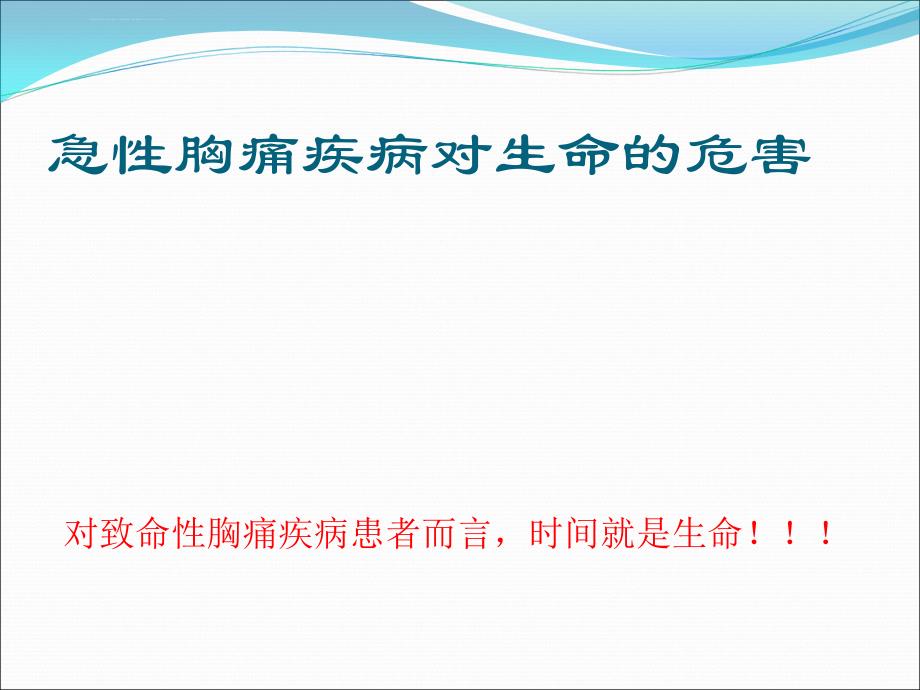 急性胸痛疾病对生命的危害

对致命性胸痛疾病患者而言，时间就是生命！！！